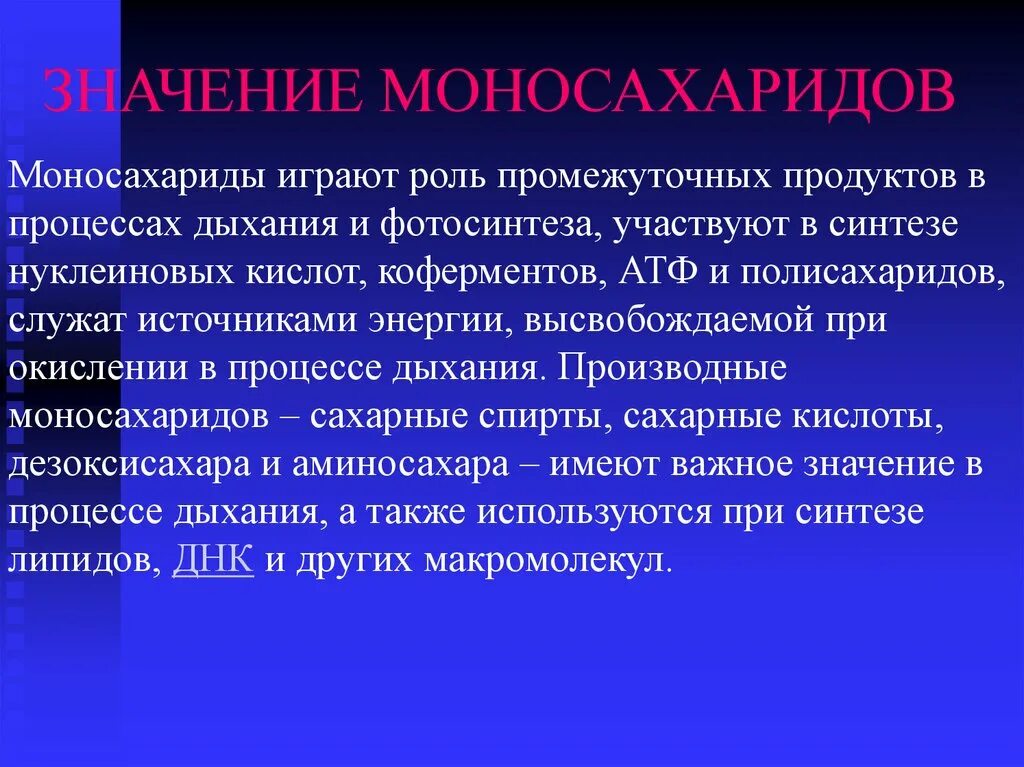 ЗНАЧЕНИЕ МОНОСАХАРИДОВ

Моносахариды играют роль промежуточных продуктов в процессах дыхания и фотосинтеза, участвуют в синтезе нуклеиновых кислот, коферментов, АТФ и полисахаридов, служат источниками энергии, высвобождаемой при окислении в процессе дыхания. Производные моносахаридов – сахарные спирты, сахарные кислоты, дезоксисахара и аминосахара – имеют важное значение в процессе дыхания, а также используются при синтезе липидов, ДНК и других макромолекул.